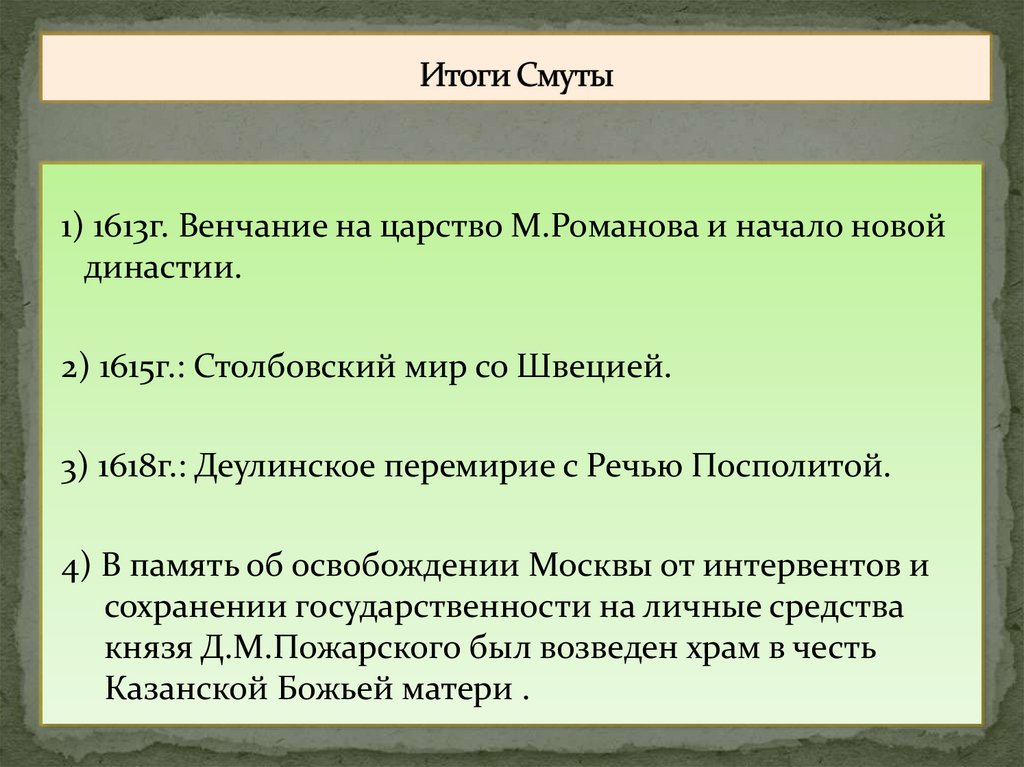 Итоги Смуты

1) 1613г. Венчание на царство М.Романова и начало новой династии.

2) 1615г.: Столбовский мир со Швецией.

3) 1618г.: Деулинское перемирие с Речью Посполитой.

4) В память об освобождении Москвы от интервентов и сохранении государственности на личные средства князя Д.М.Пожарского был возведен храм в честь Казанской Божьей матери .